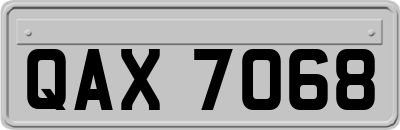 QAX 7068